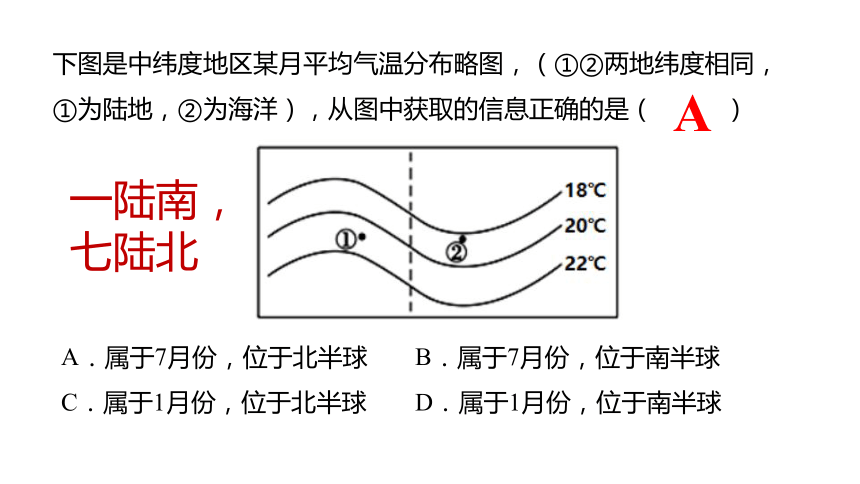 下图是中纬度地区某月平均气温分布略图，（①②两地纬度相同，①为陆地，②为海洋），从图中获取的信息正确的是（ A ）

一陆南，七陆北

18℃
20℃
22℃
①
②

A．属于7月份，位于北半球　　B．属于7月份，位于南半球
C．属于1月份，位于北半球　　D．属于1月份，位于南半球